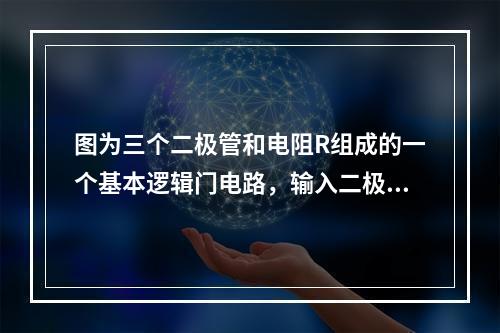 图为三个二极管和电阻R组成的一个基本逻辑门电路，输入二极...